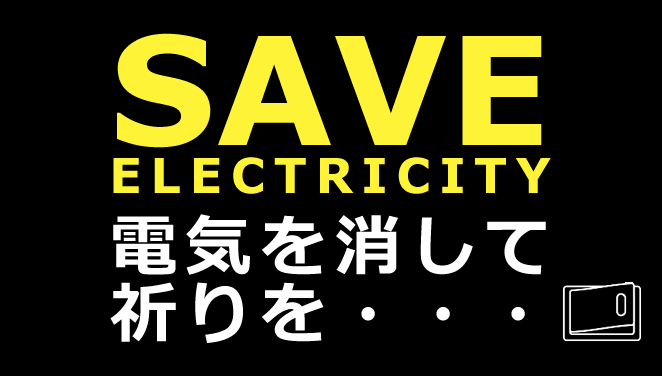 SAVE
ELECTRICITY
電気を消して
祈りを・・・